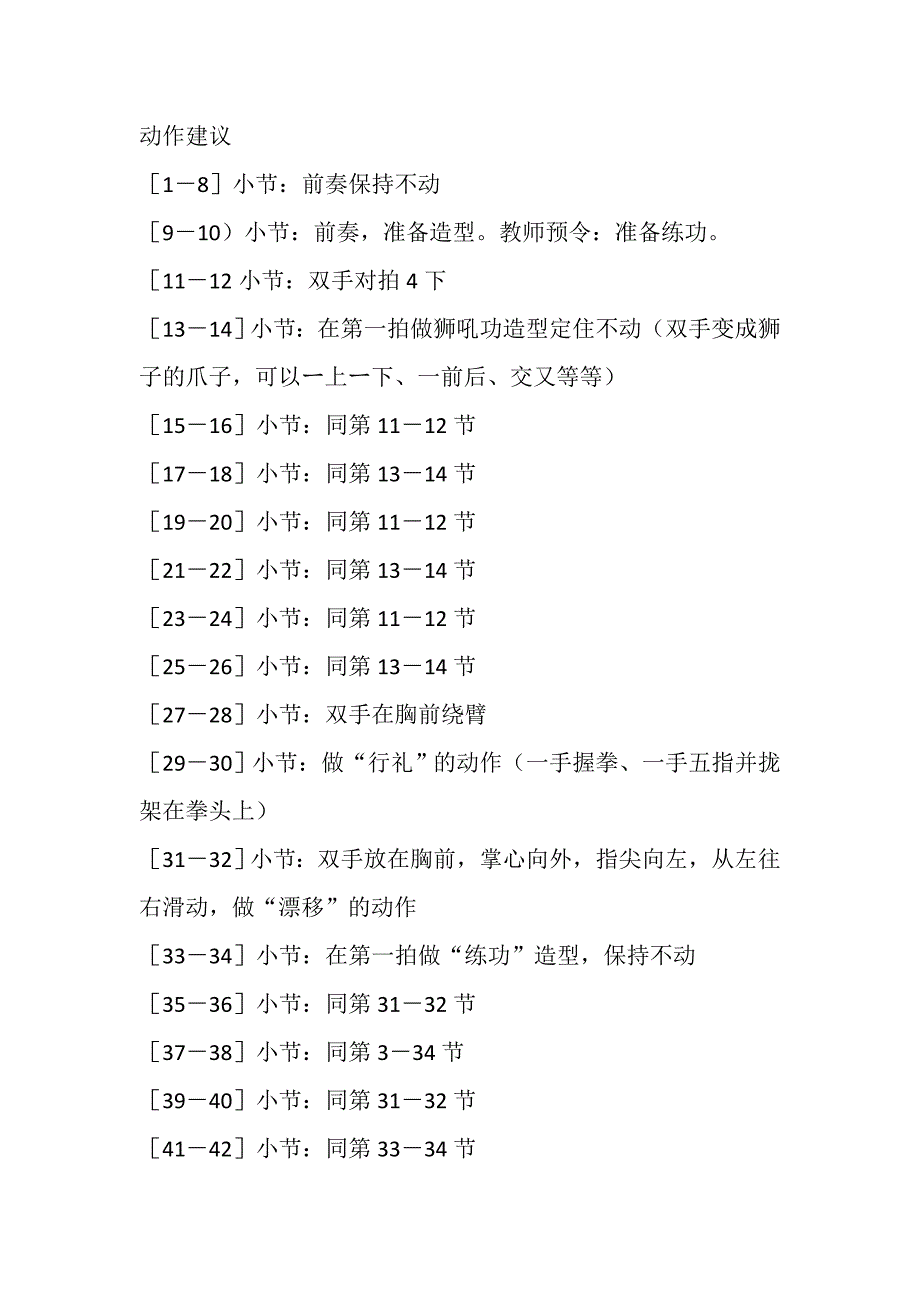 动作建议

［1－8］小节：前奏保持不动

［9－10）小节：前奏，准备造型。教师预令：准备练功。

［11－12 小节：双手对拍 4 下

［13－14］小节：在第一拍做狮吼功造型定住不动（双手变成狮子的爪子，可以一上一下、一前后、交叉等等）

［15－16］小节：同第 11－12 节

［17－18］小节：同第 13－14 节

［19－20］小节：同第 11－12 节

［21－22］小节：同第 13－14 节

［23－24］小节：同第 11－12 节

［25－26］小节：同第 13－14 节

［27－28］小节：双手在胸前绕臂

［29－30］小节：做“行礼”的动作（一手握拳、一手五指并拢架在拳头上）

［31－32］小节：双手放在胸前，掌心向外，指尖向左，从左往右滑动，做“漂移”的动作

［33－34］小节：在第一拍做“练功”造型，保持不动

［35－36］小节：同第 31－32 节

［37－38］小节：同第 3－34 节

［39－40］小节：同第 31－32 节

［41－42］小节：同第 33－34 节